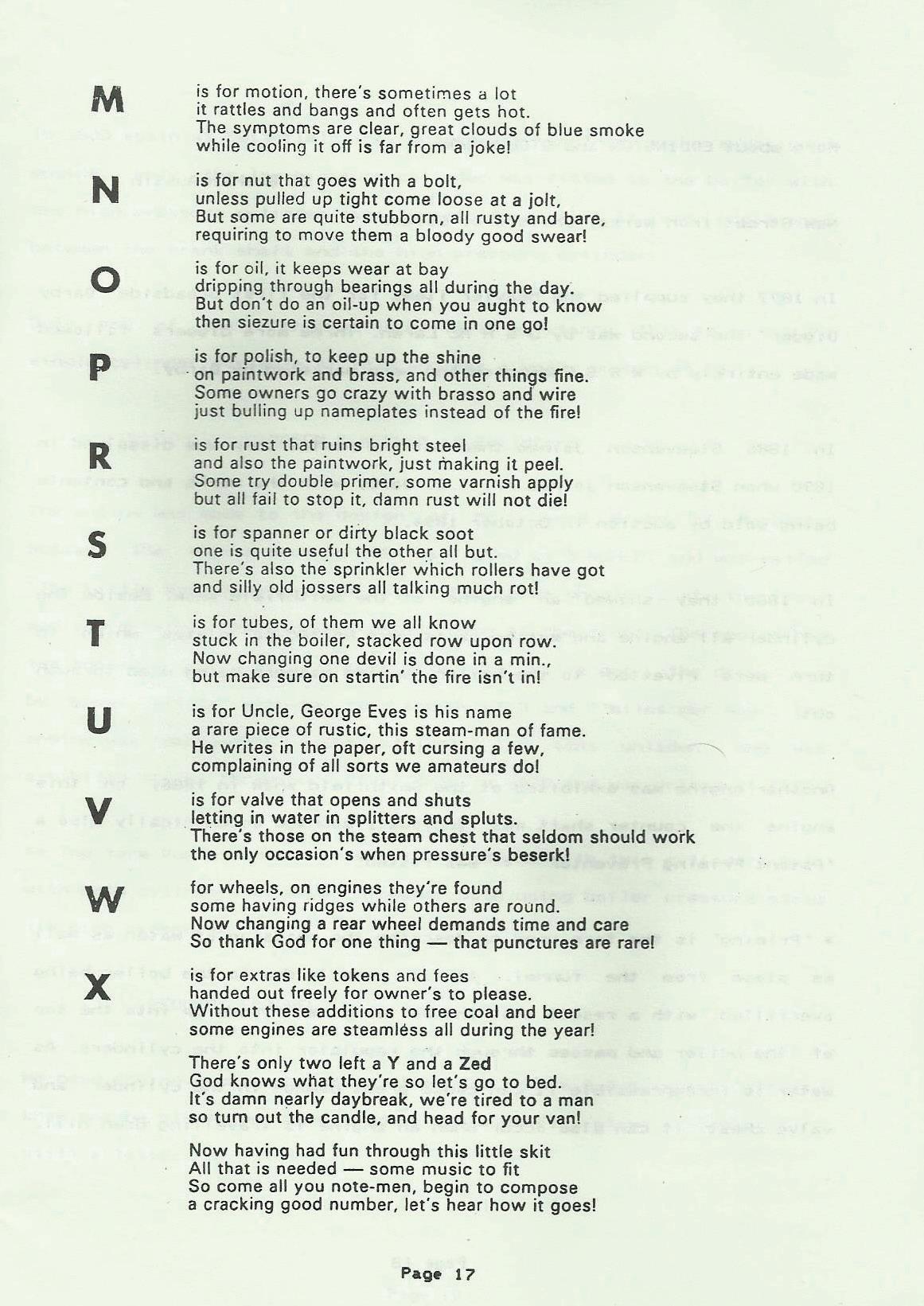 M is for motion, there's sometimes a lot
it rattles and bangs and often gets hot.
The symptoms are clear, great clouds of blue smoke
while cooling it off is far from a joke!

N is for nut that goes with a bolt,
unless pulled up tight come loose at a jolt,
But some are quite stubborn, all rusty and bare,
requiring to move them a bloody good swear!

O is for oil, it keeps wear at bay
dripping through bearings all during the day.
But don't do an oil-up when you aught to know
then siezure is certain to come in one go!

P is for polish, to keep up the shine
on paintwork and brass, and other things fine.
Some owners go crazy with brasso and wire
just bulling up nameplates instead of the fire!

R is for rust that ruins bright steel
and also the paintwork, just making it peel.
Some try double primer, some varnish apply
but all fail to stop it, damn rust will not die!

S is for spanner or dirty black soot
one is quite useful the other all but.
There's also the sprinkler which rollers have got
and silly old jossers all talking much rot!

T is for tubes, of them we all know
stuck in the boiler, stacked row upon row.
Now changing one devil is done in a min.,
but make sure on startin' the fire isn't in!

U is for Uncle, George Eves is his name
a rare piece of rustic, this steam-man of fame.
He writes in the paper, oft cursing a few,
complaining of all sorts we amateurs do!

V is for valve that opens and shuts
letting in water in splitters and spluts.
There's those on the steam chest that seldom should work
the only occasion's when pressure's beserk!

W for wheels, on engines they're found
some having ridges while others are round.
Now changing a rear wheel demands time and care
So thank God for one thing — that punctures are rare!

X is for extras like tokens and fees
handed out freely for owner's to please.
Without these additions to free coal and beer
some engines are steamless all during the year!

There's only two left a Y and a Zed
God knows what they're so let's go to bed.
It's damn nearly daybreak, we're tired to a man
so turn out the candle, and head for your van!

Now having had fun through this little skit
All that is needed — some music to fit
So come all you note-men, begin to compose
a cracking good number, let's hear how it goes!

Page 17